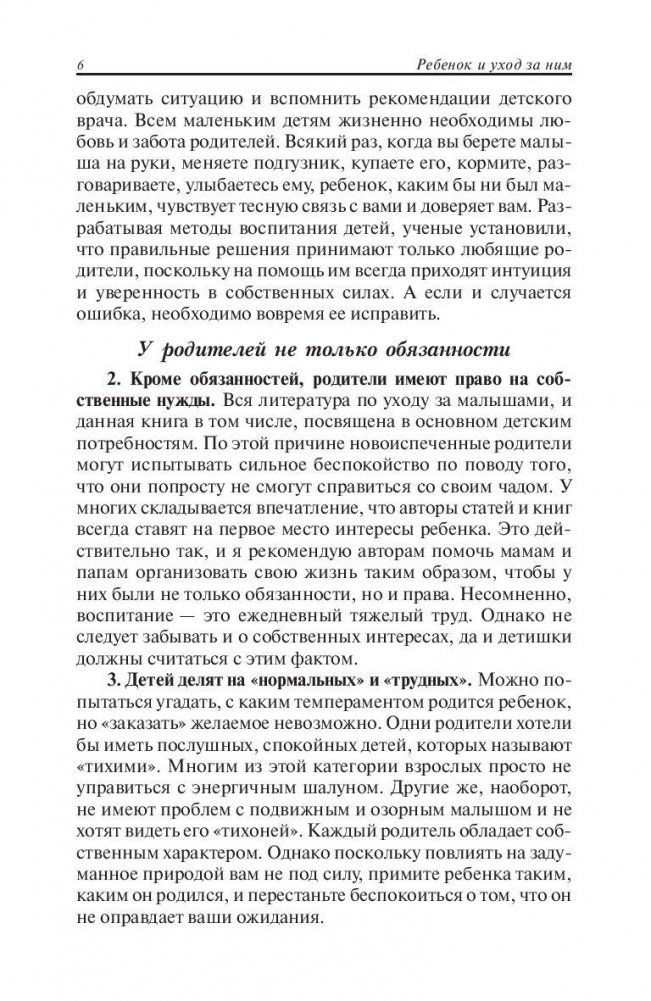 6 Ребенок и уход за ним

обдумать ситуацию и вспомнить рекомендации детского врача. Всем маленьким детям жизненно необходимы любовь и забота родителей. Всякий раз, когда вы берете малыша на руки, меняете подгузник, купаете его, кормите, разговариваете, улыбаетесь ему, ребенок, каким бы ни был маленьким, чувствует тесную связь с вами и доверяет вам. Разрабатывая методы воспитания детей, ученые установили, что правильные решения принимают только любящие родители, поскольку на помощь им всегда приходят интуиция и уверенность в собственных силах. А если и случается ошибка, необходимо вовремя ее исправить.

У родителей не только обязанности

2. Кроме обязанностей, родители имеют право на собственные нужды. Вся литература по уходу за малышами, и данная книга в том числе, посвящена в основном детским потребностям. По этой причине новоиспеченные родители могут испытывать сильное беспокойство по поводу того, что они попросту не смогут справиться со своим чадом. У многих складывается впечатление, что авторы статей и книг всегда ставят на первое место интересы ребенка. Это действительно так, и я рекомендую авторам помочь мамам и папам организовать свою жизнь таким образом, чтобы у них были не только обязанности, но и права. Несомненно, воспитание — это ежедневный тяжелый труд. Однако не следует забывать и о собственных интересах, да и детишки должны считаться с этим фактом.

3. Детей делят на «нормальных» и «трудных». Можно попытаться угадать, с каким темпераментом родится ребенок, но «заказать» желаемое невозможно. Одни родители хотели бы иметь послушных, спокойных детей, которых называют «тихими». Многим из этой категории взрослых просто не управиться с энергичным шалуном. Другие же, наоборот, не имеют проблем с подвижным и озорным малышом и не хотят видеть его «тихоней». Каждый родитель обладает собственным характером. Однако поскольку повлиять на задуманное природой вам не под силу, примите ребенка таким, каким он родился, и перестаньте беспокоиться о том, что он не оправдает ваши ожидания.